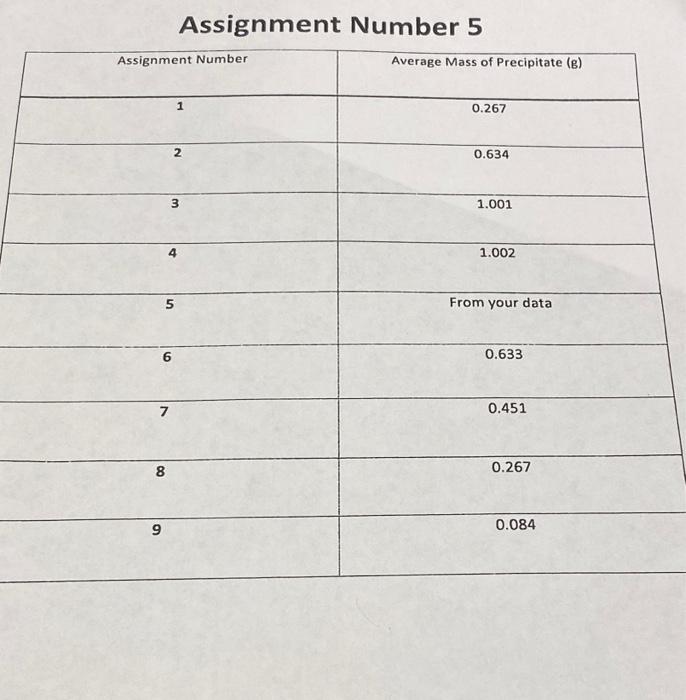 Assignment Number 5

| Assignment Number | Average Mass of Precipitate (g) |
|---|---|
| 1 | 0.267 |
| 2 | 0.634 |
| 3 | 1.001 |
| 4 | 1.002 |
| 5 | From your data |
| 6 | 0.633 |
| 7 | 0.451 |
| 8 | 0.267 |
| 9 | 0.084 |